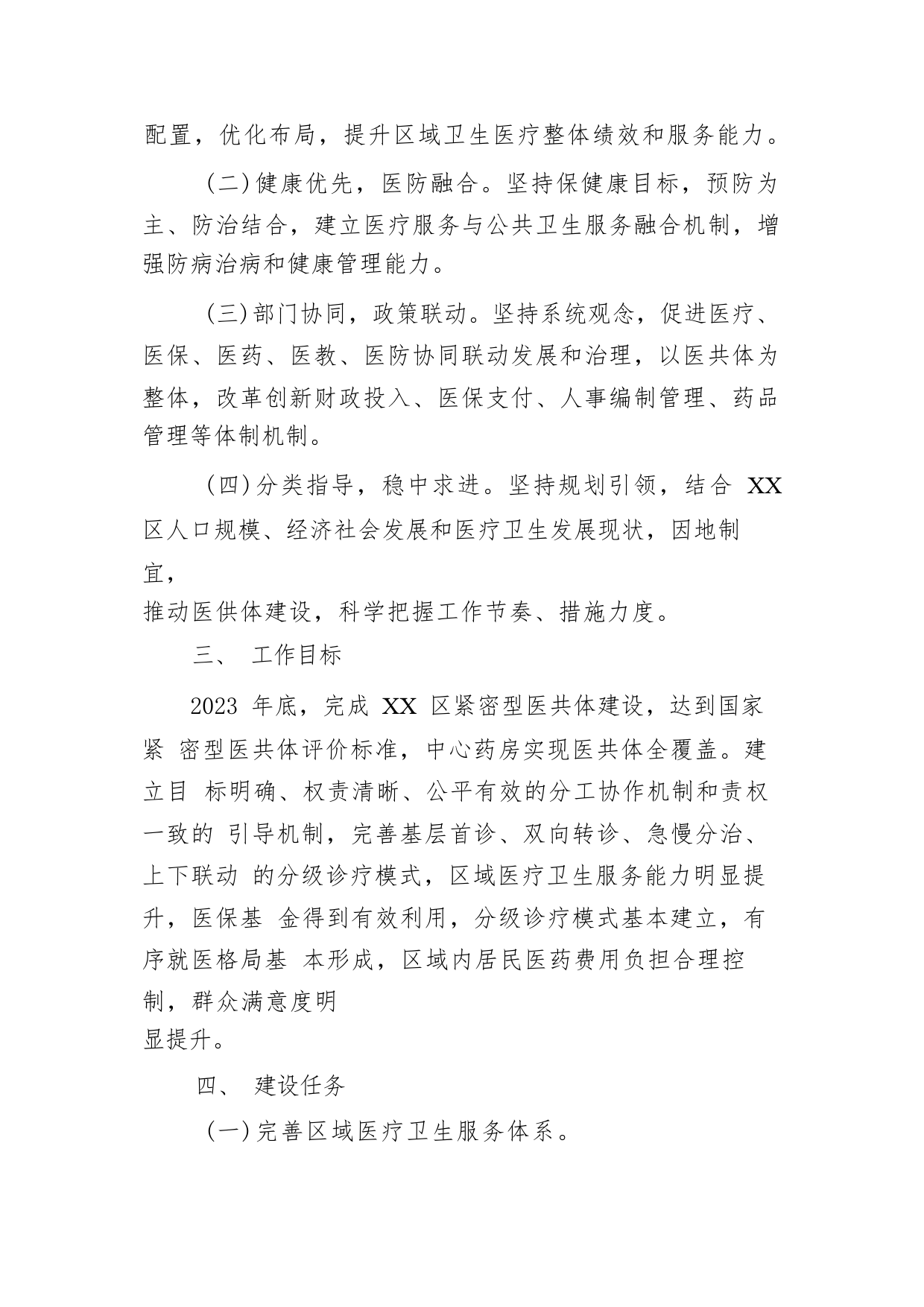 配置，优化布局，提升区域卫生医疗整体绩效和服务能力。

(二)健康优先，医防融合。坚持保健康目标，预防为主、防治结合，建立医疗服务与公共卫生服务融合机制，增强防病治病和健康管理能力。

(三)部门协同，政策联动。坚持系统观念，促进医疗、医保、医药、医教、医防协同联动发展和治理，以医共体为整体，改革创新财政投入、医保支付、人事编制管理、药品管理等体制机制。

(四)分类指导，稳中求进。坚持规划引领，结合 XX 区人口规模、经济社会发展和医疗卫生发展现状，因地制宜，

推动医供体建设，科学把握工作节奏、措施力度。

三、 工作目标

2023 年底，完成 XX 区紧密型医共体建设，达到国家紧 密型医共体评价标准，中心药房实现医共体全覆盖。建立目 标明确、权责清晰、公平有效的分工协作机制和责权一致的 引导机制，完善基层首诊、双向转诊、急慢分治、上下联动 的分级诊疗模式，区域医疗卫生服务能力明显提升，医保基 金得到有效利用，分级诊疗模式基本建立，有序就医格局基 本形成，区域内居民医药费用负担合理控制，群众满意度明

显提升。

四、 建设任务

(一)完善区域医疗卫生服务体系。